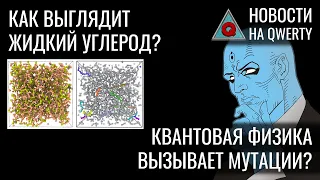 КАК ВЫГЛЯДИТ ЖИДКИЙ УГЛЕРОД?

Q НОВОСТИ НА QWERTY

КВАНТОВАЯ ФИЗИКА ВЫЗЫВАЕТ МУТАЦИИ?